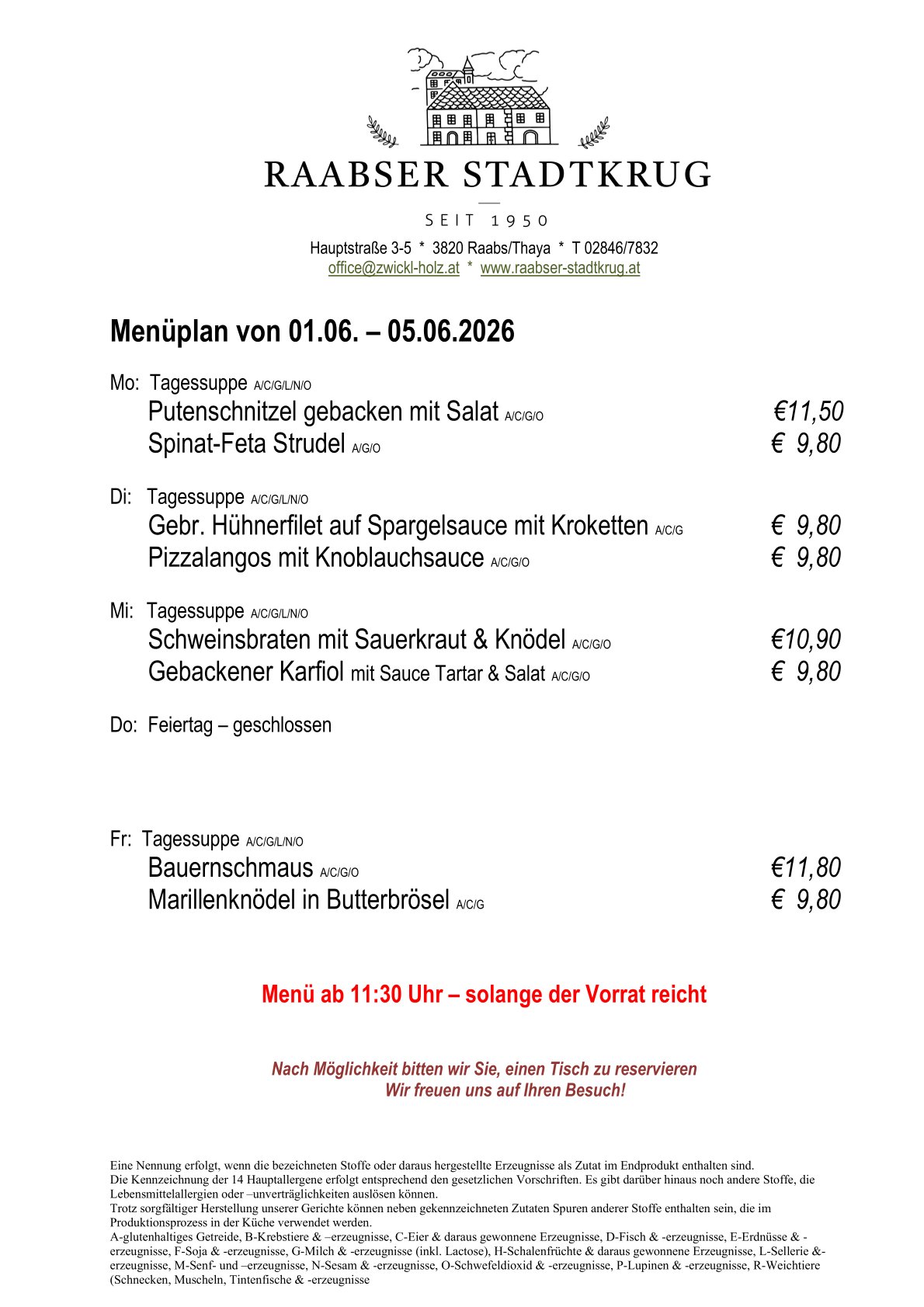 RAABSER STADTKRUG

SEIT 1950

Hauptstraße 3-5 * 3820 Raabs/Thaya * T 02846/7832
office@zwickl-holz.at * www.raabser-stadtkrug.at

Menüplan von 01.06. – 05.06.2026

Mo: Tagessuppe A/C/G/L/N/O
Putenschnitzel gebacken mit Salat A/C/G/O €11,50
Spinat-Feta Strudel A/G/O € 9,80

Di: Tagessuppe A/C/G/L/N/O
Gebr. Hühnerfilet auf Spargelsauce mit Kroketten A/C/G € 9,80
Pizzalangos mit Knoblauchsauce A/C/G/O € 9,80

Mi: Tagessuppe A/C/G/L/N/O
Schweinsbraten mit Sauerkraut & Knödel A/C/G/O €10,90
Gebackener Karfiol mit Sauce Tartar & Salat A/C/G/O € 9,80

Do: Feiertag – geschlossen

Fr: Tagessuppe A/C/G/L/N/O
Bauernschmaus A/C/G/O €11,80
Marillenknödel in Butterbrösel A/C/G € 9,80

Menü ab 11:30 Uhr – solange der Vorrat reicht

Nach Möglichkeit bitten wir Sie, einen Tisch zu reservieren
Wir freuen uns auf Ihren Besuch!

Eine Nennung erfolgt, wenn die bezeichneten Stoffe oder daraus hergestellte Erzeugnisse als Zutat im Endprodukt enthalten sind.
Die Kennzeichnung der 14 Hauptallergene erfolgt entsprechend den gesetzlichen Vorschriften. Es gibt darüber hinaus noch andere Stoffe, die Lebensmittelallergien oder –unverträglichkeiten auslösen können.
Trotz sorgfältiger Herstellung unserer Gerichte können neben gekennzeichneten Zutaten Spuren anderer Stoffe enthalten sein, die im Produktionsprozess in der Küche verwendet werden.
A-glutenhaltiges Getreide, B-Krebstiere & –erzeugnisse, C-Eier & daraus gewonnene Erzeugnisse, D-Fisch & -erzeugnisse, E-Erdnüsse & -erzeugnisse, F-Soja & -erzeugnisse, G-Milch & -erzeugnisse (inkl. Lactose), H-Schalenfrüchte & daraus gewonnene Erzeugnisse, L-Sellerie &-erzeugnisse, M-Senf- und –erzeugnisse, N-Sesam & -erzeugnisse, O-Schwefeldioxid & -erzeugnisse, P-Lupinen & -erzeugnisse, R-Weichtiere (Schnecken, Muscheln, Tintenfische & -erzeugnisse